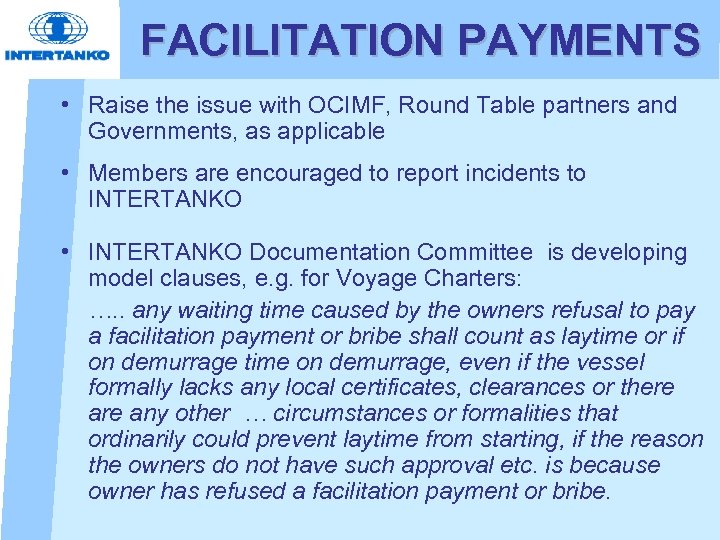 INTERTANKO

FACILITATION PAYMENTS

• Raise the issue with OCIMF, Round Table partners and Governments, as applicable

• Members are encouraged to report incidents to INTERTANKO

• INTERTANKO Documentation Committee is developing model clauses, e.g. for Voyage Charters:

….. any waiting time caused by the owners refusal to pay a facilitation payment or bribe shall count as laytime or if on demurrage time on demurrage, even if the vessel formally lacks any local certificates, clearances or there are any other … circumstances or formalities that ordinarily could prevent laytime from starting, if the reason the owners do not have such approval etc. is because owner has refused a facilitation payment or bribe.